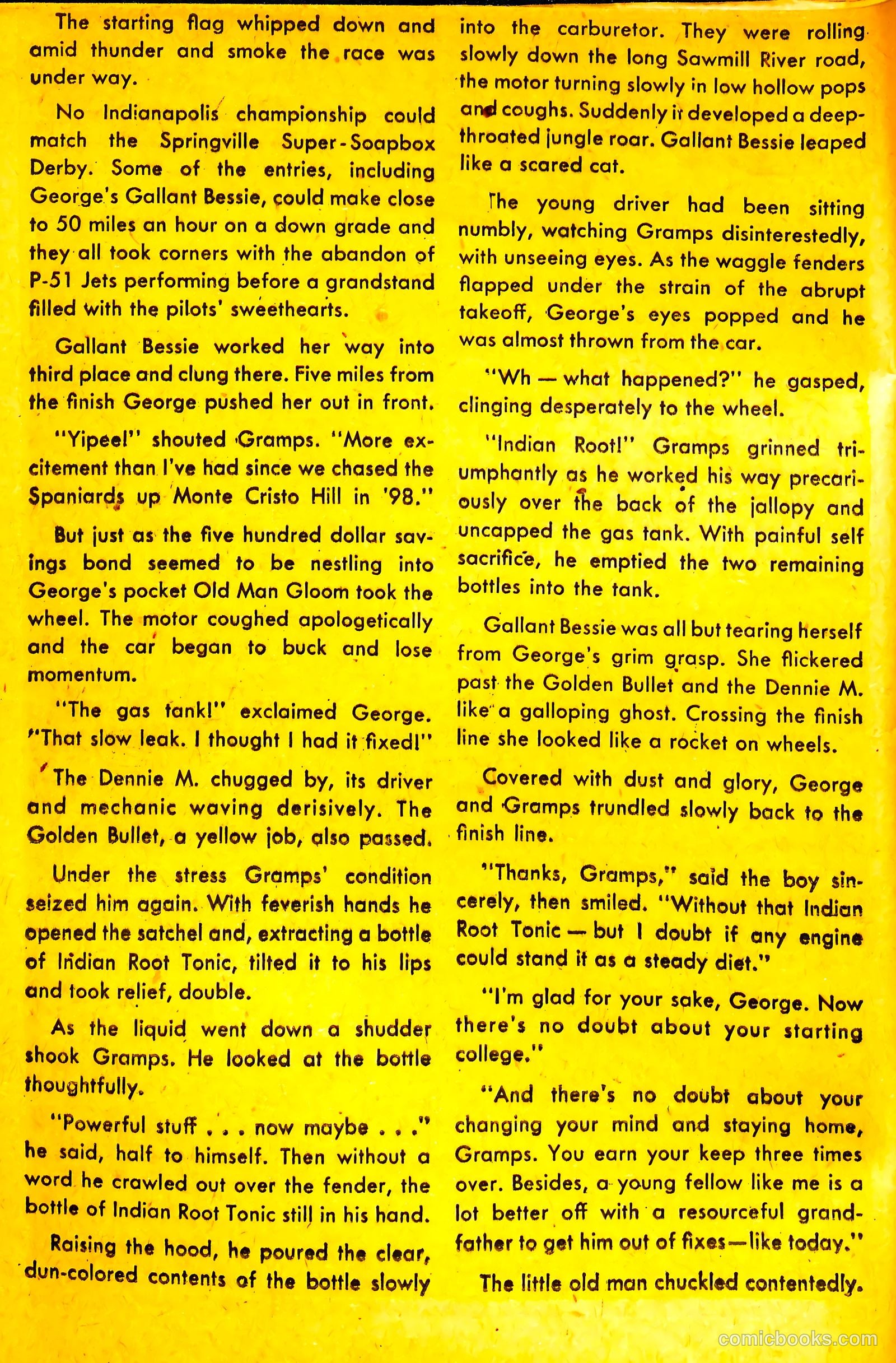 The starting flag whipped down and amid thunder and smoke the race was under way.

No Indianapolis championship could match the Springville Super-Soapbox Derby. Some of the entries, including George's Gallant Bessie, could make close to 50 miles an hour on a down grade and they all took corners with the abandon of P-51 Jets performing before a grandstand filled with the pilots' sweethearts.

Gallant Bessie worked her way into third place and clung there. Five miles from the finish George pushed her out in front.

"Yipee!" shouted Gramps. "More excitement than I've had since we chased the Spaniards up Monte Cristo Hill in '98."

But just as the five hundred dollar savings bond seemed to be nestling into George's pocket Old Man Gloom took the wheel. The motor coughed apologetically and the car began to buck and lose momentum.

"The gas tank!" exclaimed George. "That slow leak. I thought I had it fixed!"

The Dennie M. chugged by, its driver and mechanic waving derisively. The Golden Bullet, a yellow job, also passed.

Under the stress Gramps' condition seized him again. With feverish hands he opened the satchel and, extracting a bottle of Indian Root Tonic, tilted it to his lips and took relief, double.

As the liquid went down a shudder shook Gramps. He looked at the bottle thoughtfully.

"Powerful stuff . . . now maybe . . ." he said, half to himself. Then without a word he crawled out over the fender, the bottle of Indian Root Tonic still in his hand.

Raising the hood, he poured the clear, dun-colored contents of the bottle slowly into the carburetor. They were rolling slowly down the long Sawmill River road, the motor turning slowly in low hollow pops and coughs. Suddenly it developed a deep-throated jungle roar. Gallant Bessie leaped like a scared cat.

The young driver had been sitting numbly, watching Gramps disinterestedly, with unseeing eyes. As the waggle fenders flapped under the strain of the abrupt takeoff, George's eyes popped and he was almost thrown from the car.

"Wh — what happened?" he gasped, clinging desperately to the wheel.

"Indian Root!" Gramps grinned triumphantly as he worked his way precariously over the back of the jallopy and uncapped the gas tank. With painful self sacrifice, he emptied the two remaining bottles into the tank.

Gallant Bessie was all but tearing herself from George's grim grasp. She flickered past the Golden Bullet and the Dennie M. like a galloping ghost. Crossing the finish line she looked like a rocket on wheels.

Covered with dust and glory, George and Gramps trundled slowly back to the finish line.

"Thanks, Gramps," said the boy sincerely, then smiled. "Without that Indian Root Tonic — but I doubt if any engine could stand it as a steady diet."

"I'm glad for your sake, George. Now there's no doubt about your starting college."

"And there's no doubt about your changing your mind and staying home, Gramps. You earn your keep three times over. Besides, a young fellow like me is a lot better off with a resourceful grandfather to get him out of fixes—like today."

The little old man chuckled contentedly.

comicbooks.com